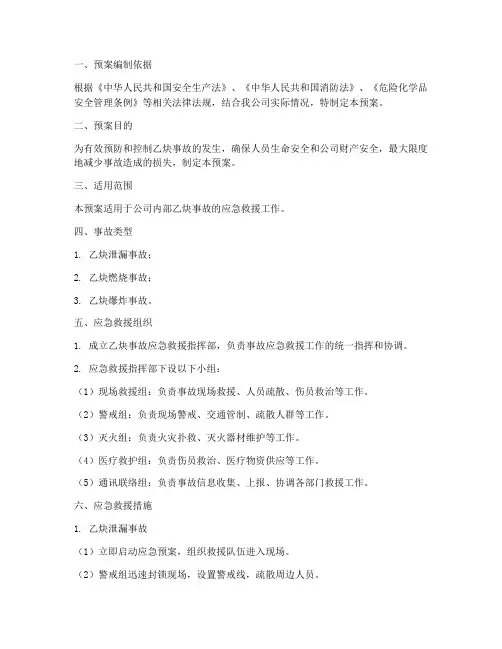 一、预案编制依据

根据《中华人民共和国安全生产法》、《中华人民共和国消防法》、《危险化学品安全管理条例》等相关法律法规，结合我公司实际情况，特制定本预案。

二、预案目的

为有效预防和控制乙炔事故的发生，确保人员生命安全和公司财产安全，最大限度地减少事故造成的损失，制定本预案。

三、适用范围

本预案适用于公司内部乙炔事故的应急救援工作。

四、事故类型

1. 乙炔泄漏事故；

2. 乙炔燃烧事故；

3. 乙炔爆炸事故。

五、应急救援组织

1. 成立乙炔事故应急救援指挥部，负责事故应急救援工作的统一指挥和协调。

2. 应急救援指挥部下设以下小组：

（1）现场救援组：负责事故现场救援、人员疏散、伤员救治等工作。

（2）警戒组：负责现场警戒、交通管制、疏散人群等工作。

（3）灭火组：负责火灾扑救、灭火器材维护等工作。

（4）医疗救护组：负责伤员救治、医疗物资供应等工作。

（5）通讯联络组：负责事故信息收集、上报、协调各部门救援工作。

六、应急救援措施

1. 乙炔泄漏事故

（1）立即启动应急预案，组织救援队伍进入现场。

（2）警戒组迅速封锁现场，设置警戒线，疏散周边人员。